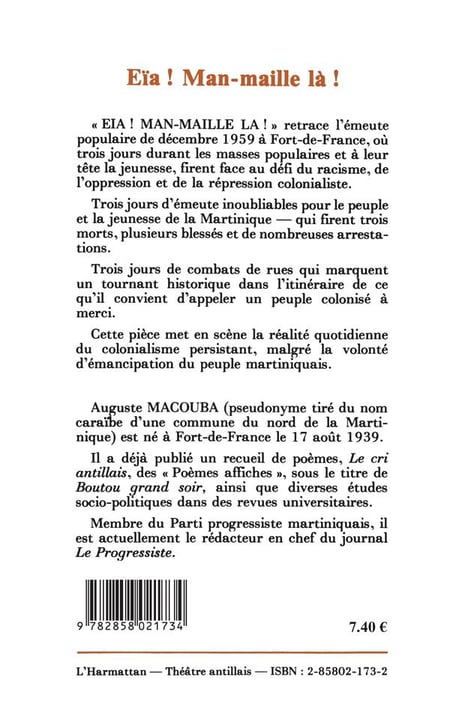 Eïa ! Man-maille là !

« EIA ! MAN-MAILLE LA ! » retrace l'émeute populaire de décembre 1959 à Fort-de-France, où trois jours durant les masses populaires et à leur tête la jeunesse, firent face au défi du racisme, de l'oppression et de la répression colonialiste.

Trois jours d'émeute inoubliables pour le peuple et la jeunesse de la Martinique — qui firent trois morts, plusieurs blessés et de nombreuses arrestations.

Trois jours de combats de rues qui marquent un tournant historique dans l'itinéraire de ce qu'il convient d'appeler un peuple colonisé à merci.

Cette pièce met en scène la réalité quotidienne du colonialisme persistant, malgré la volonté d'émancipation du peuple martiniquais.

Auguste MACOUBA (pseudonyme tiré du nom caraïbe d'une commune du nord de la Martinique) est né à Fort-de-France le 17 août 1939.

Il a déjà publié un recueil de poèmes, Le cri antillais, des « Poèmes affiches », sous le titre de Boutou grand soir, ainsi que diverses études socio-politiques dans des revues universitaires.

Membre du Parti progressiste martiniquais, il est actuellement le rédacteur en chef du journal Le Progressiste.

9 782858 021734

7.40 €

L'Harmattan — Théâtre antillais — ISBN : 2-85802-173-2